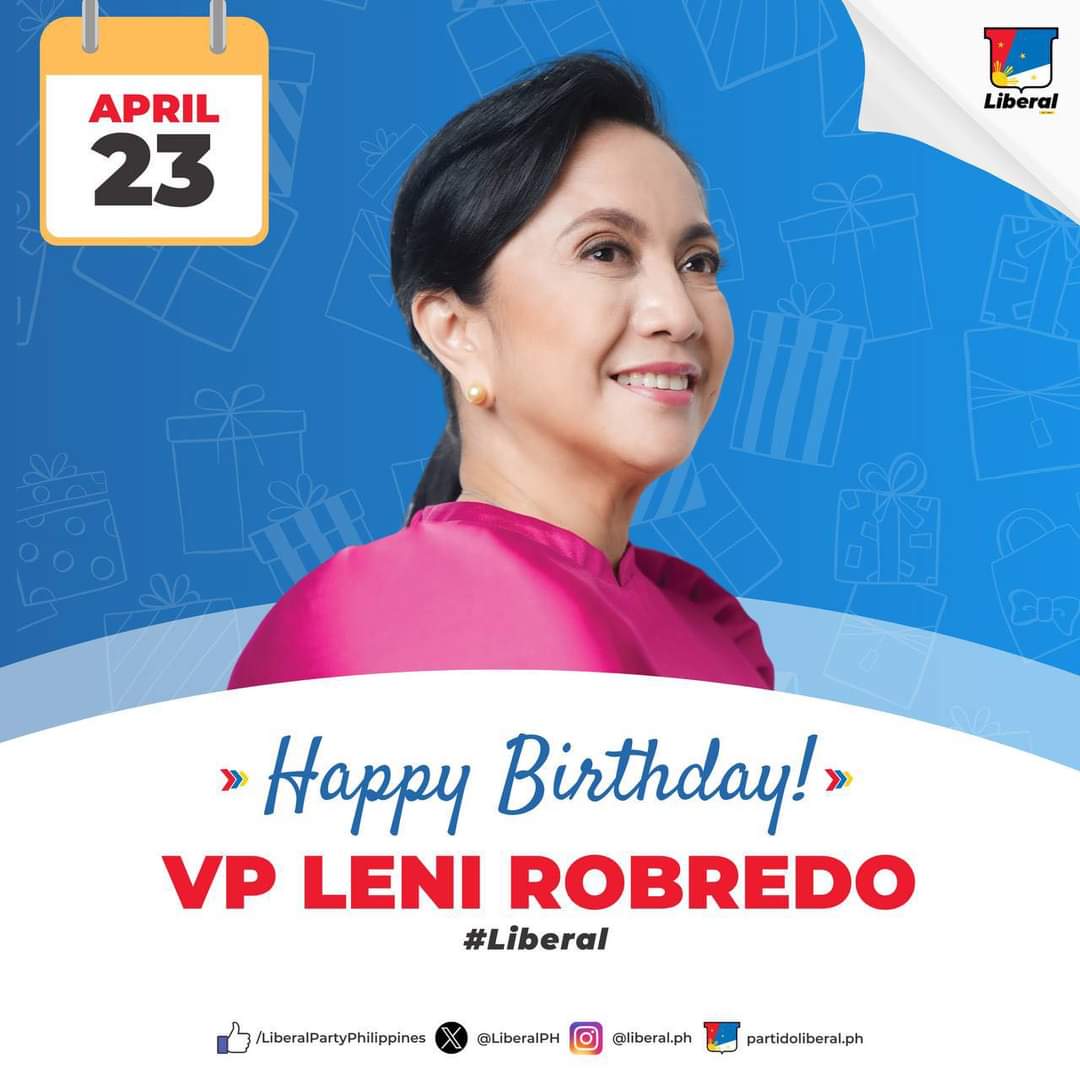 APRIL
23

Liberal

Happy Birthday!
VP LENI ROBREDO
#Liberal

/LiberalPartyPhilippines @LiberalPH @liberal.ph partidoliberal.ph